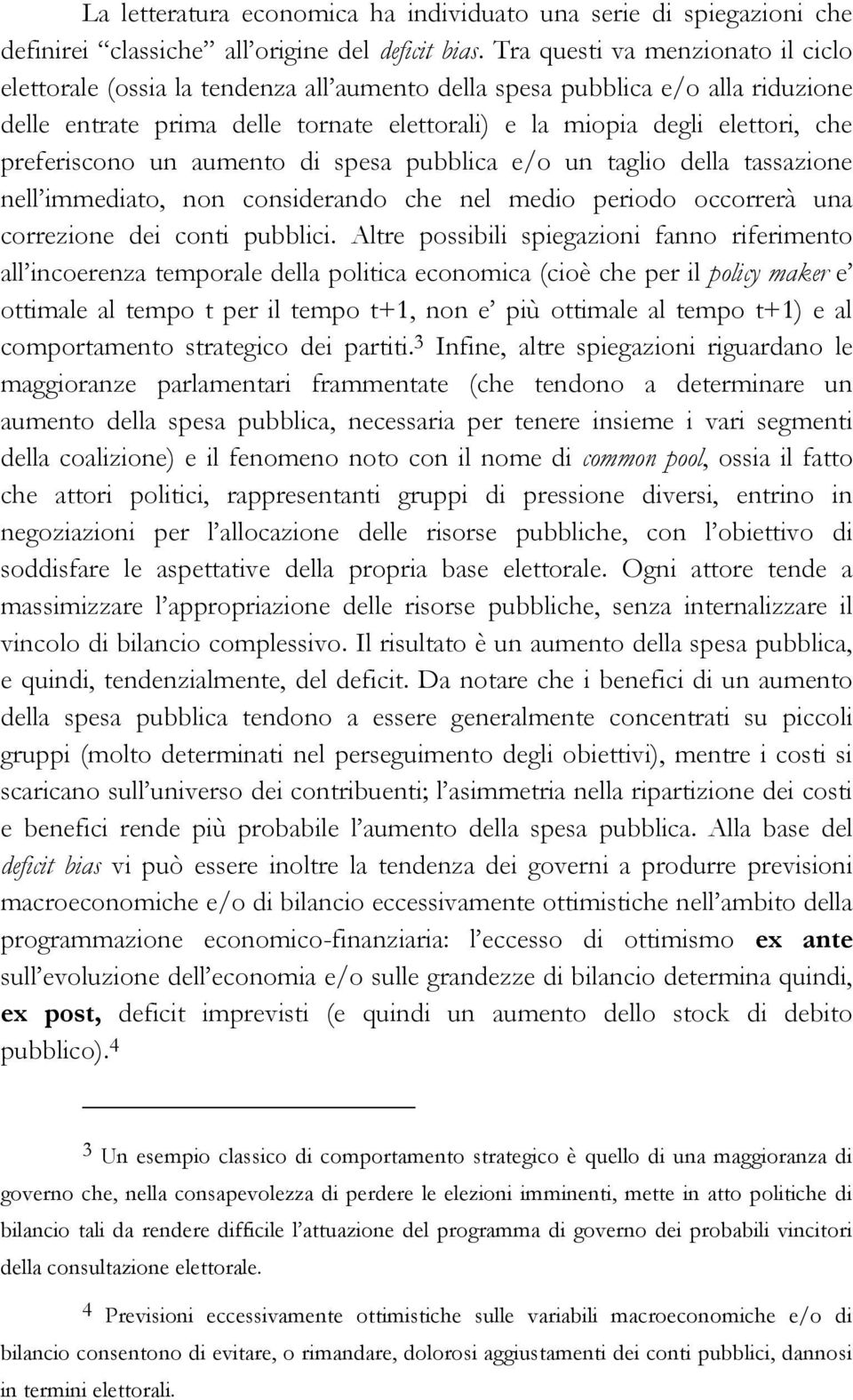 La letteratura economica ha individuato una serie di spiegazioni che definirei “classiche” all’origine del deficit bias. Tra questi va menzionato il ciclo elettorale (ossia la tendenza all’aumento della spesa pubblica e/o alla riduzione delle entrate prima delle tornate elettorali) e la miopia degli elettori, che preferiscono un aumento di spesa pubblica e/o un taglio della tassazione nell’immediato, non considerando che nel medio periodo occorrerà una correzione dei conti pubblici. Altre possibili spiegazioni fanno riferimento all’incoerenza temporale della politica economica (cioè che per il policy maker e’ ottimale al tempo t per il tempo t+1, non e’ più ottimale al tempo t+1) e al comportamento strategico dei partiti.$^3$ Infine, altre spiegazioni riguardano le maggioranze parlamentari frammentate (che tendono a determinare un aumento della spesa pubblica, necessaria per tenere insieme i vari segmenti della coalizione) e il fenomeno noto con il nome di common pool, ossia il fatto che attori politici, rappresentanti gruppi di pressione diversi, entrino in negoziazioni per l’allocazione delle risorse pubbliche, con l’obiettivo di soddisfare le aspettative della propria base elettorale. Ogni attore tende a massimizzare l’appropriazione delle risorse pubbliche, senza internalizzare il vincolo di bilancio complessivo. Il risultato è un aumento della spesa pubblica, e quindi, tendenzialmente, del deficit. Da notare che i benefici di un aumento della spesa pubblica tendono a essere generalmente concentrati su piccoli gruppi (molto determinati nel perseguimento degli obiettivi), mentre i costi si scaricano sull’universo dei contribuenti; l’asimmetria nella ripartizione dei costi e benefici rende più probabile l’aumento della spesa pubblica. Alla base del deficit bias vi può essere inoltre la tendenza dei governi a produrre previsioni macroeconomiche e/o di bilancio eccessivamente ottimistiche nell’ambito della programmazione economico-finanziaria: l’eccesso di ottimismo ex ante sull’evoluzione dell’economia e/o sulle grandezze di bilancio determina quindi, ex post, deficit imprevisti (e quindi un aumento dello stock di debito pubblico).$^4$

$^3$ Un esempio classico di comportamento strategico è quello di una maggioranza di governo che, nella consapevolezza di perdere le elezioni imminenti, mette in atto politiche di bilancio tali da rendere difficile l’attuazione del programma di governo dei probabili vincitori della consultazione elettorale.

$^4$ Previsioni eccessivamente ottimistiche sulle variabili macroeconomiche e/o di bilancio consentono di evitare, o rimandare, dolorosi aggiustamenti dei conti pubblici, dannosi in termini elettorali.